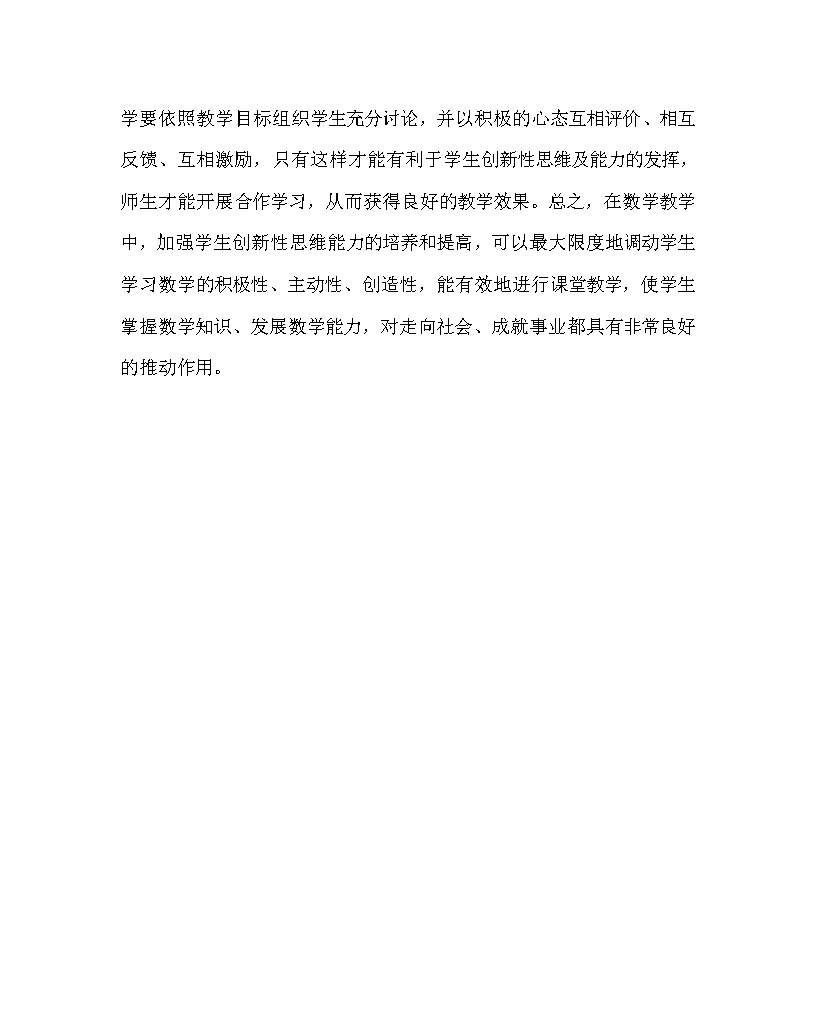 学要依照教学目标组织学生充分讨论，并以积极的心态互相评价、相互反馈、互相激励，只有这样才能有利于学生创新性思维及能力的发挥，师生才能开展合作学习，从而获得良好的教学效果。总之，在数学教学中，加强学生创新性思维能力的培养和提高，可以最大限度地调动学生学习数学的积极性、主动性、创造性，能有效地进行课堂教学，使学生掌握数学知识、发展数学能力，对走向社会、成就事业都具有非常良好的推动作用。